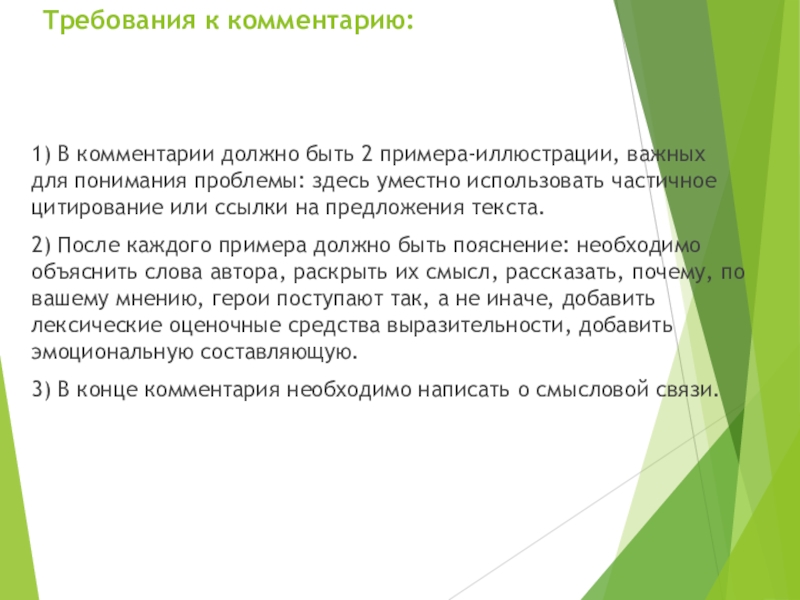 Требования к комментарию:

1) В комментарии должно быть 2 примера-иллюстрации, важных для понимания проблемы: здесь уместно использовать частичное цитирование или ссылки на предложения текста.

2) После каждого примера должно быть пояснение: необходимо объяснить слова автора, раскрыть их смысл, рассказать, почему, по вашему мнению, герои поступают так, а не иначе, добавить лексические оценочные средства выразительности, добавить эмоциональную составляющую.

3) В конце комментария необходимо написать о смысловой связи.